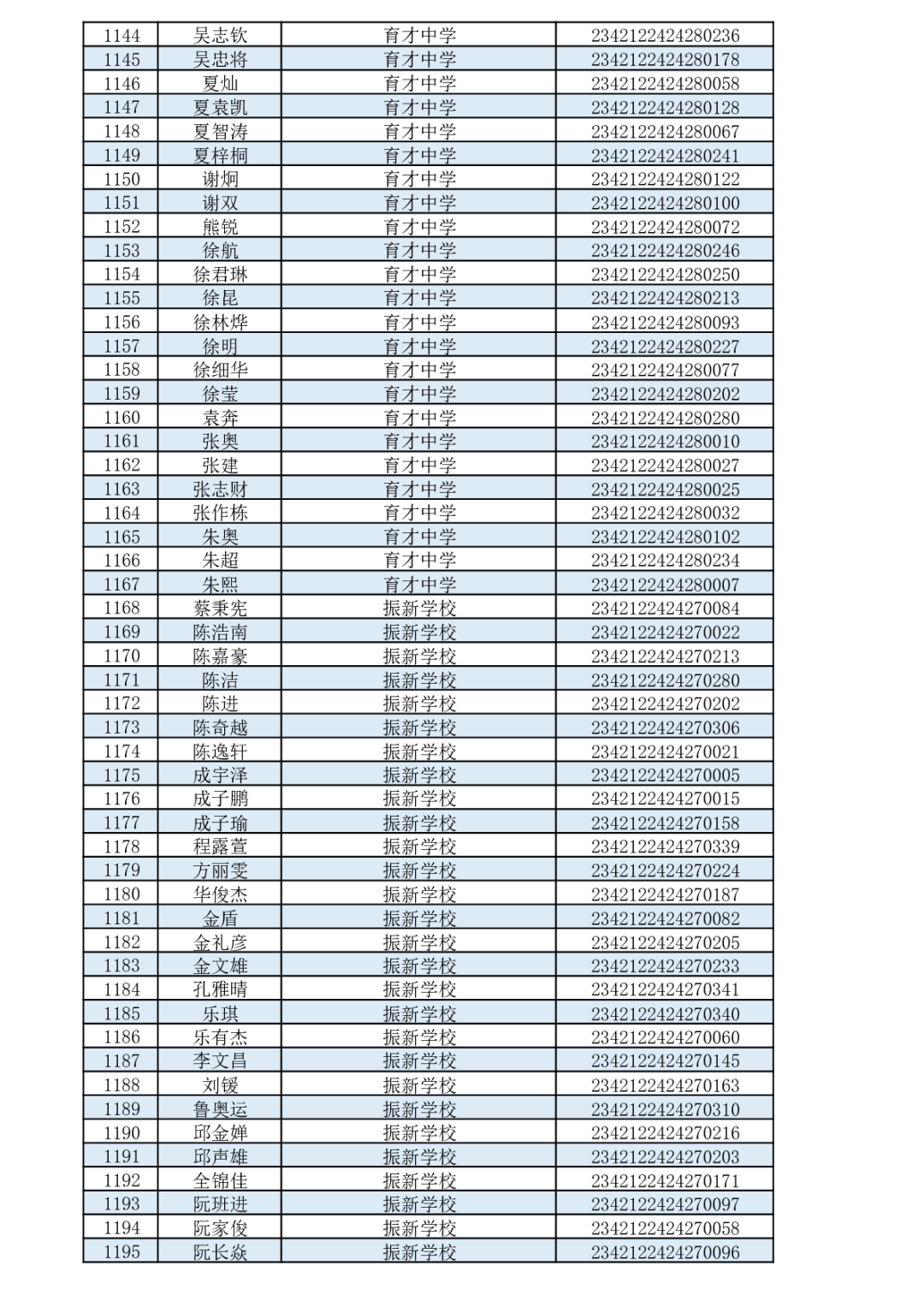 | 1144 | 吴志钦 | 育才中学 | 2342122424280236 |
|---|---|---|---|
| 1145 | 吴忠将 | 育才中学 | 2342122424280178 |
| 1146 | 夏灿 | 育才中学 | 2342122424280058 |
| 1147 | 夏袁凯 | 育才中学 | 2342122424280128 |
| 1148 | 夏智涛 | 育才中学 | 2342122424280067 |
| 1149 | 夏梓桐 | 育才中学 | 2342122424280241 |
| 1150 | 谢炯 | 育才中学 | 2342122424280122 |
| 1151 | 谢双 | 育才中学 | 2342122424280100 |
| 1152 | 熊锐 | 育才中学 | 2342122424280072 |
| 1153 | 徐航 | 育才中学 | 2342122424280246 |
| 1154 | 徐君琳 | 育才中学 | 2342122424280250 |
| 1155 | 徐昆 | 育才中学 | 2342122424280213 |
| 1156 | 徐林烨 | 育才中学 | 2342122424280093 |
| 1157 | 徐明 | 育才中学 | 2342122424280227 |
| 1158 | 徐细华 | 育才中学 | 2342122424280077 |
| 1159 | 徐莹 | 育才中学 | 2342122424280202 |
| 1160 | 袁奔 | 育才中学 | 2342122424280280 |
| 1161 | 张奥 | 育才中学 | 2342122424280010 |
| 1162 | 张建 | 育才中学 | 2342122424280027 |
| 1163 | 张志财 | 育才中学 | 2342122424280025 |
| 1164 | 张作栋 | 育才中学 | 2342122424280032 |
| 1165 | 朱奥 | 育才中学 | 2342122424280102 |
| 1166 | 朱超 | 育才中学 | 2342122424280234 |
| 1167 | 朱熙 | 育才中学 | 2342122424280007 |
| 1168 | 蔡秉宪 | 振新学校 | 2342122424270084 |
| 1169 | 陈浩南 | 振新学校 | 2342122424270022 |
| 1170 | 陈嘉豪 | 振新学校 | 2342122424270213 |
| 1171 | 陈洁 | 振新学校 | 2342122424270280 |
| 1172 | 陈进 | 振新学校 | 2342122424270202 |
| 1173 | 陈奇越 | 振新学校 | 2342122424270306 |
| 1174 | 陈逸轩 | 振新学校 | 2342122424270021 |
| 1175 | 成宇泽 | 振新学校 | 2342122424270005 |
| 1176 | 成子鹏 | 振新学校 | 2342122424270015 |
| 1177 | 成子瑜 | 振新学校 | 2342122424270158 |
| 1178 | 程露萱 | 振新学校 | 2342122424270339 |
| 1179 | 方丽雯 | 振新学校 | 2342122424270224 |
| 1180 | 华俊杰 | 振新学校 | 2342122424270187 |
| 1181 | 金盾 | 振新学校 | 2342122424270082 |
| 1182 | 金礼彦 | 振新学校 | 2342122424270205 |
| 1183 | 金文雄 | 振新学校 | 2342122424270233 |
| 1184 | 孔雅晴 | 振新学校 | 2342122424270341 |
| 1185 | 乐琪 | 振新学校 | 2342122424270340 |
| 1186 | 乐有杰 | 振新学校 | 2342122424270060 |
| 1187 | 李文昌 | 振新学校 | 2342122424270145 |
| 1188 | 刘锾 | 振新学校 | 2342122424270163 |
| 1189 | 鲁奥运 | 振新学校 | 2342122424270310 |
| 1190 | 邱金婵 | 振新学校 | 2342122424270216 |
| 1191 | 邱声雄 | 振新学校 | 2342122424270203 |
| 1192 | 全锦佳 | 振新学校 | 2342122424270171 |
| 1193 | 阮班进 | 振新学校 | 2342122424270097 |
| 1194 | 阮家俊 | 振新学校 | 2342122424270058 |
| 1195 | 阮长焱 | 振新学校 | 2342122424270096 |